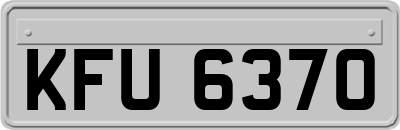 KFU 6370